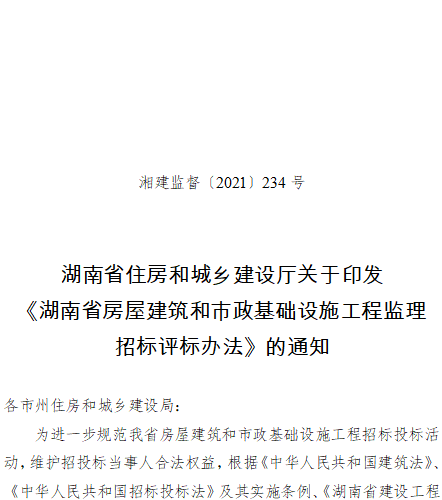 湘建监督〔2021〕234 号

湖南省住房和城乡建设厅关于印发《湖南省房屋建筑和市政基础设施工程监理招标评标办法》的通知

各市州住房和城乡建设局：

为进一步规范我省房屋建筑和市政基础设施工程招标投标活动，维护招投标当事人合法权益，根据《中华人民共和国建筑法》、《中华人民共和国招标投标法》及其实施条例、《湖南省建设工程